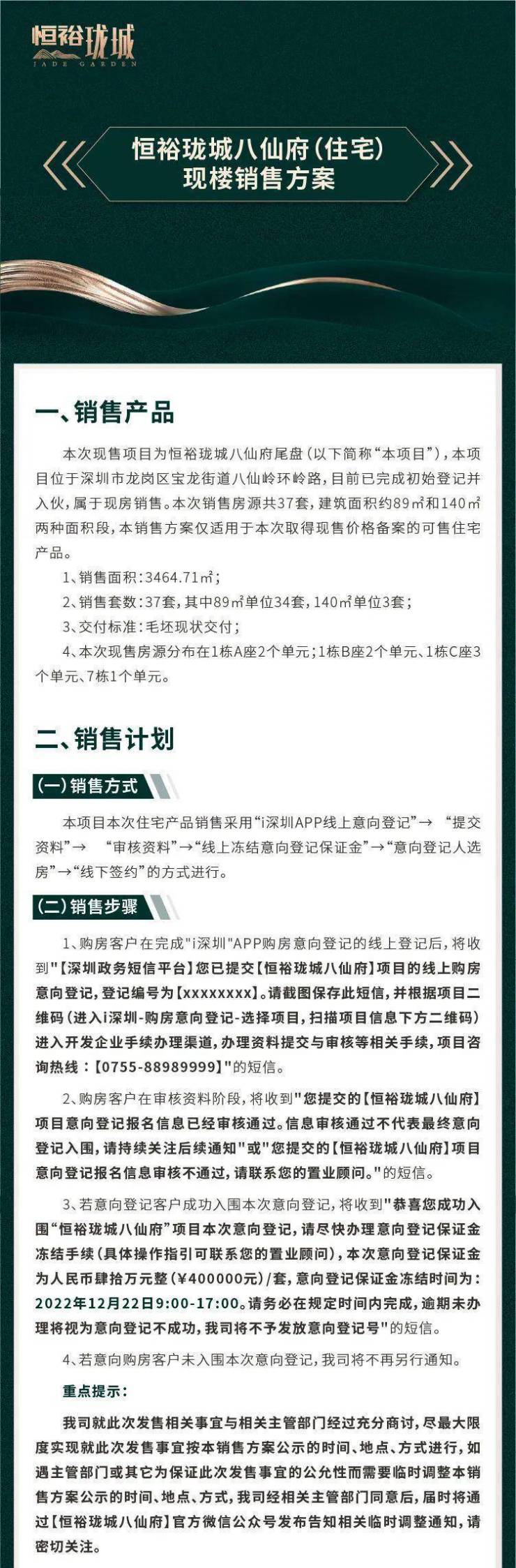 恒裕珑城
JADE GARDEN

恒裕珑城八仙府(住宅)
现楼销售方案

一、销售产品

本次现售项目为恒裕珑城八仙府尾盘(以下简称“本项目”),本项目位于深圳市龙岗区宝龙街道八仙岭环岭路,目前已完成初始登记并入伙,属于现房销售。本次销售房源共37套,建筑面积约89㎡和140㎡两种面积段,本销售方案仅适用于本次取得现售价格备案的可售住宅产品。

1、销售面积:3464.71㎡;

2、销售套数:37套,其中89㎡单位34套,140㎡单位3套;

3、交付标准:毛坯现状交付;

4、本次现售房源分布在1栋A座2个单元;1栋B座2个单元、1栋C座3个单元、7栋1个单元。

二、销售计划

(一)销售方式

本项目本次住宅产品销售采用“i深圳APP线上意向登记”→ “提交资料”→ “审核资料”→“线上冻结意向登记保证金”→“意向登记人选房”→“线下签约”的方式进行。

(二)销售步骤

1、购房客户在完成"i深圳"APP购房意向登记的线上登记后,将收到"【深圳政务短信平台】您已提交【恒裕珑城八仙府】项目的线上购房意向登记,登记编号为【xxxxxxxx】。请截图保存此短信,并根据项目二维码(进入i深圳-购房意向登记-选择项目,扫描项目信息下方二维码)进入开发企业手续办理渠道,办理资料提交与审核等相关手续,项目咨询热线:【0755-88989999】"的短信。

2、购房客户在审核资料阶段,将收到"您提交的【恒裕珑城八仙府】项目意向登记报名信息已经审核通过。信息审核通过不代表最终意向登记入围,请持续关注后续通知"或"您提交的【恒裕珑城八仙府】项目意向登记报名信息审核不通过,请联系您的置业顾问。"的短信。

3、若意向登记客户成功入围本次意向登记,将收到"恭喜您成功入围“恒裕珑城八仙府”项目本次意向登记,请尽快办理意向登记保证金冻结手续(具体操作指引可联系您的置业顾问),本次意向登记保证金为人民币肆拾万元整(¥400000元)/套,意向登记保证金冻结时间为:2022年12月22日9:00-17:00。请务必在规定时间内完成,逾期未办理将视为意向登记不成功,我司将不予发放意向登记号"的短信。

4、若意向购房客户未入围本次意向登记,我司将不再另行通知。

重点提示:

我司就此次发售相关事宜与相关主管部门经过充分商讨,尽最大限度实现就此次发售事宜按本销售方案公示的时间、地点、方式进行,如遇主管部门或其它为保证此次发售事宜的公允性而需要临时调整本销售方案公示的时间、地点、方式,我司经相关主管部门同意后,届时将通过【恒裕珑城八仙府】官方微信公众号发布告知相关临时调整通知,请密切关注。